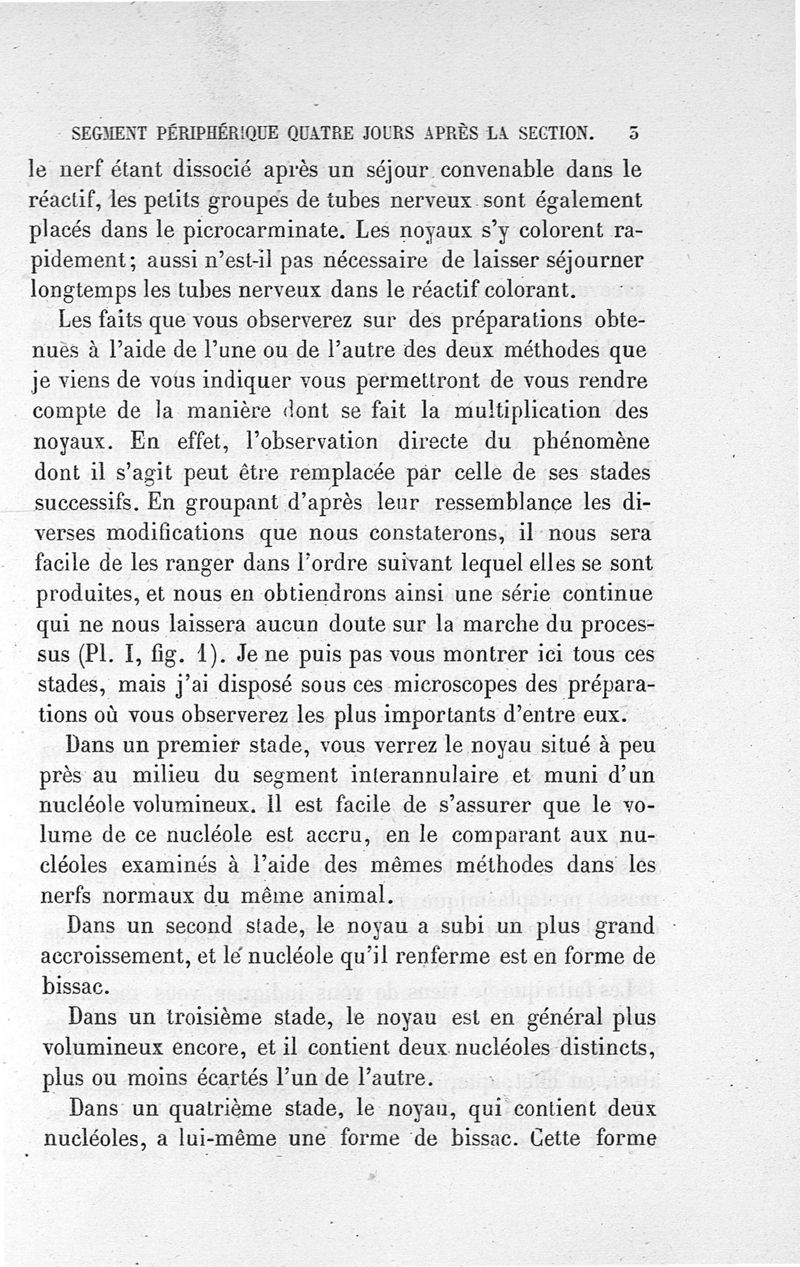 SEGMENT PÉRIPHÉRIQUE QUATRE JOURS APRÈS LA SECTION. 5

le nerf étant dissocié après un séjour convenable dans le réactif, les petits groupes de tubes nerveux sont également placés dans le picrocarminate. Les noyaux s'y colorent rapidement; aussi n'est-il pas nécessaire de laisser séjourner longtemps les tubes nerveux dans le réactif colorant.

Les faits que vous observerez sur des préparations obtenues à l'aide de l'une ou de l'autre des deux méthodes que je viens de vous indiquer vous permettront de vous rendre compte de la manière dont se fait la multiplication des noyaux. En effet, l'observation directe du phénomène dont il s'agit peut être remplacée par celle de ses stades successifs. En groupant d'après leur ressemblance les diverses modifications que nous constaterons, il nous sera facile de les ranger dans l'ordre suivant lequel elles se sont produites, et nous en obtiendrons ainsi une série continue qui ne nous laissera aucun doute sur la marche du processus (Pl. I, fig. 1). Je ne puis pas vous montrer ici tous ces stades, mais j'ai disposé sous ces microscopes des préparations où vous observerez les plus importants d'entre eux.

Dans un premier stade, vous verrez le noyau situé à peu près au milieu du segment interannulaire et muni d'un nucléole volumineux. Il est facile de s'assurer que le volume de ce nucléole est accru, en le comparant aux nucléoles examinés à l'aide des mêmes méthodes dans les nerfs normaux du même animal.

Dans un second stade, le noyau a subi un plus grand accroissement, et le nucléole qu'il renferme est en forme de bissac.

Dans un troisième stade, le noyau est en général plus volumineux encore, et il contient deux nucléoles distincts, plus ou moins écartés l'un de l'autre.

Dans un quatrième stade, le noyau, qui contient deux nucléoles, a lui-même une forme de bissac. Cette forme